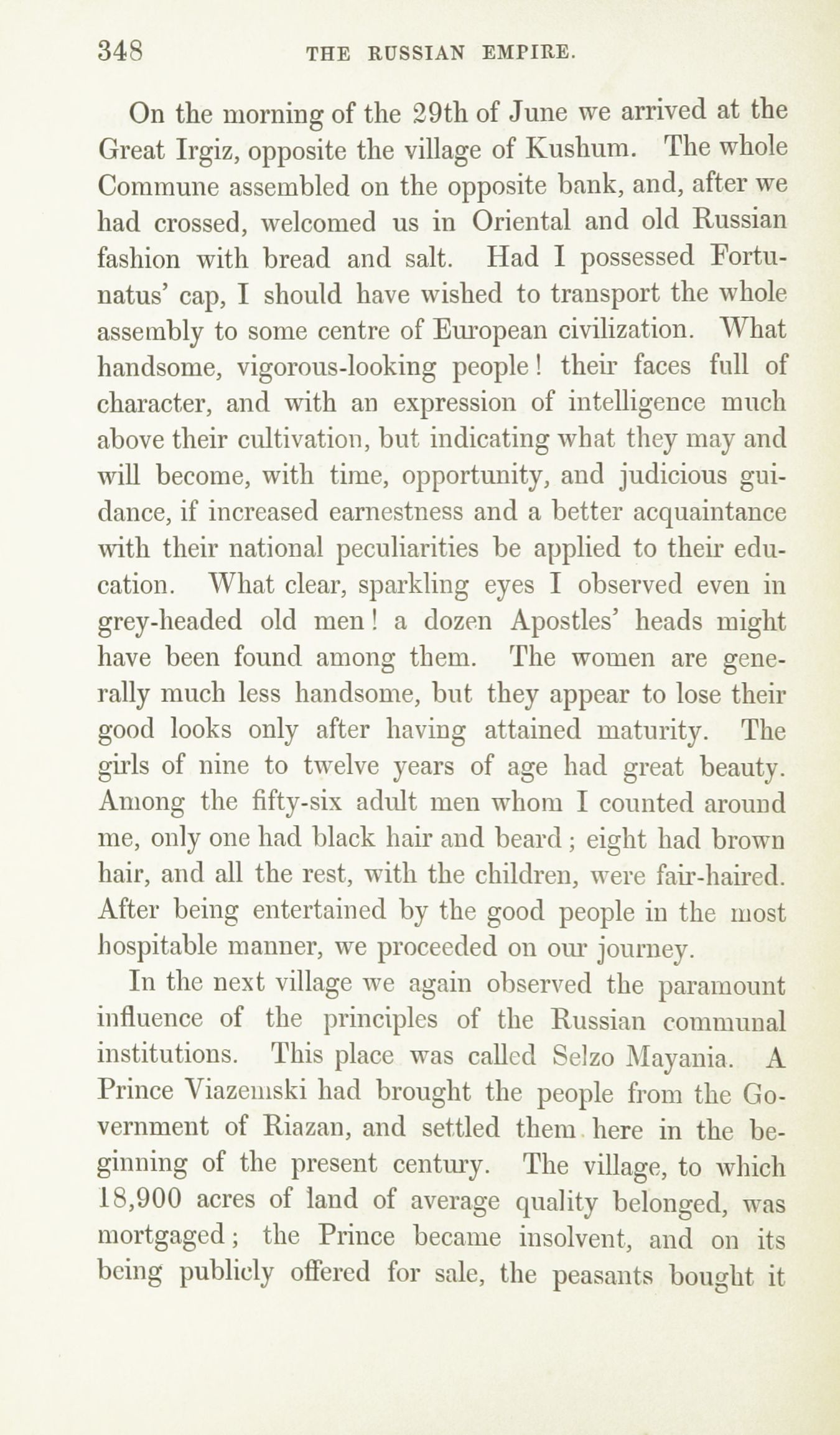 348 THE RUSSIAN EMPIRE.

On the morning of the 29th of June we arrived at the Great Irgiz, opposite the village of Kushum. The whole Commune assembled on the opposite bank, and, after we had crossed, welcomed us in Oriental and old Russian fashion with bread and salt. Had I possessed Fortunatus' cap, I should have wished to transport the whole assembly to some centre of European civilization. What handsome, vigorous-looking people! their faces full of character, and with an expression of intelligence much above their cultivation, but indicating what they may and will become, with time, opportunity, and judicious guidance, if increased earnestness and a better acquaintance with their national peculiarities be applied to their education. What clear, sparkling eyes I observed even in grey-headed old men! a dozen Apostles' heads might have been found among them. The women are generally much less handsome, but they appear to lose their good looks only after having attained maturity. The girls of nine to twelve years of age had great beauty. Among the fifty-six adult men whom I counted around me, only one had black hair and beard; eight had brown hair, and all the rest, with the children, were fair-haired. After being entertained by the good people in the most hospitable manner, we proceeded on our journey.

In the next village we again observed the paramount influence of the principles of the Russian communal institutions. This place was called Selzo Mayania. A Prince Viazemski had brought the people from the Government of Riazan, and settled them here in the beginning of the present century. The village, to which 18,900 acres of land of average quality belonged, was mortgaged; the Prince became insolvent, and on its being publicly offered for sale, the peasants bought it